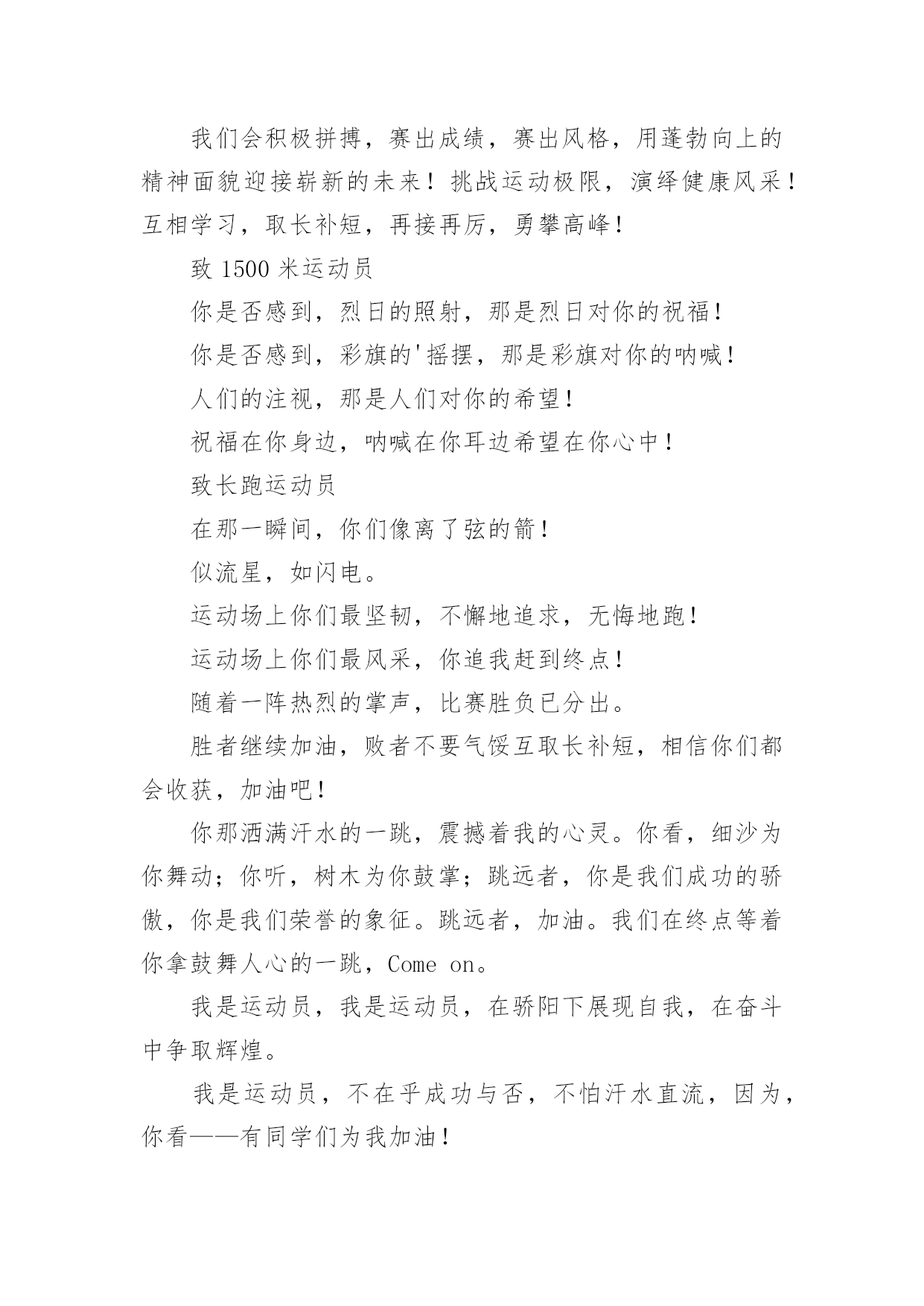 我们会积极拼搏，赛出成绩，赛出风格，用蓬勃向上的精神面貌迎接崭新的未来！挑战运动极限，演绎健康风采！互相学习，取长补短，再接再厉，勇攀高峰！

致 1500 米运动员

你是否感到，烈日的照射，那是烈日对你的祝福！

你是否感到，彩旗的'摇摆，那是彩旗对你的呐喊！

人们的注视，那是人们对你的希望！

祝福在你身边，呐喊在你耳边希望在你心中！

致长跑运动员

在那一瞬间，你们像离了弦的箭！

似流星，如闪电。

运动场上你们最坚韧，不懈地追求，无悔地跑！

运动场上你们最风采，你追我赶到终点！

随着一阵热烈的掌声，比赛胜负已分出。

胜者继续加油，败者不要气馁互取长补短，相信你们都会收获，加油吧！

你那洒满汗水的一跳，震撼着我的心灵。你看，细沙为你舞动；你听，树木为你鼓掌；跳远者，你是我们成功的骄傲，你是我们荣誉的象征。跳远者，加油。我们在终点等着你拿鼓舞人心的一跳，Come on。

我是运动员，我是运动员，在骄阳下展现自我，在奋斗中争取辉煌。

我是运动员，不在乎成功与否，不怕汗水直流，因为，你看——有同学们为我加油！